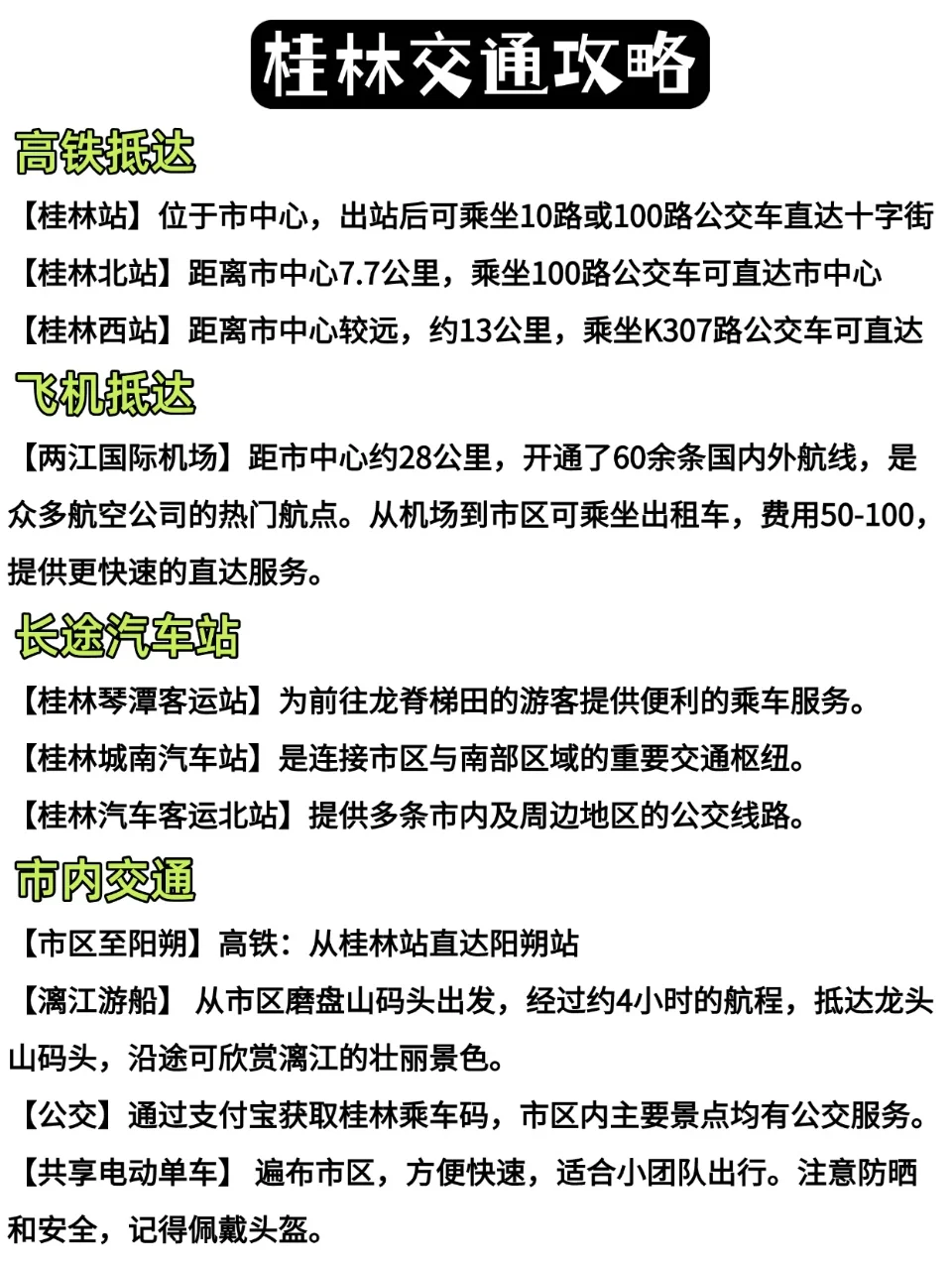 桂林交通攻略

高铁抵达

【桂林站】位于市中心，出站后可乘坐10路或100路公交车直达十字街

【桂林北站】距离市中心7.7公里，乘坐100路公交车可直达市中心

【桂林西站】距离市中心较远，约13公里，乘坐K307路公交车可直达

飞机抵达

【两江国际机场】距市中心约28公里，开通了60余条国内外航线，是众多航空公司的热门航点。从机场到市区可乘坐出租车，费用50-100，提供更快速的直达服务。

长途汽车站

【桂林琴潭客运站】为前往龙脊梯田的游客提供便利的乘车服务。

【桂林城南汽车站】是连接市区与南部区域的重要交通枢纽。

【桂林汽车客运北站】提供多条市内及周边地区的公交线路。

市内交通

【市区至阳朔】高铁：从桂林站直达阳朔站

【漓江游船】 从市区磨盘山码头出发，经过约4小时的航程，抵达龙头山码头，沿途可欣赏漓江的壮丽景色。

【公交】通过支付宝获取桂林乘车码，市区内主要景点均有公交服务。

【共享电动单车】 遍布市区，方便快速，适合小团队出行。注意防晒和安全，记得佩戴头盔。